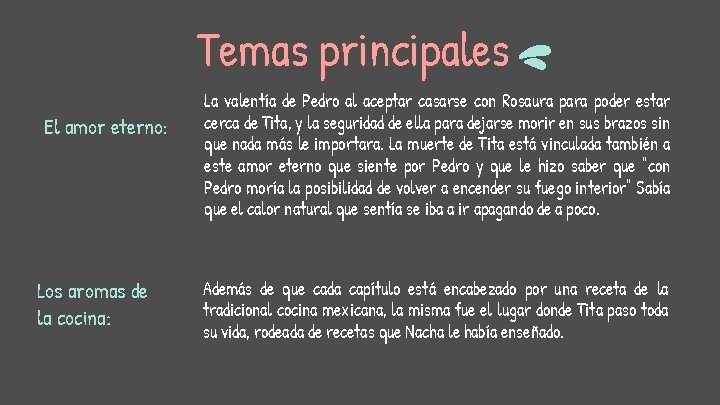 Temas principales

El amor eterno:

La valentía de Pedro al aceptar casarse con Rosaura para poder estar cerca de Tita, y la seguridad de ella para dejarse morir en sus brazos sin que nada más le importara. La muerte de Tita está vinculada también a este amor eterno que siente por Pedro y que le hizo saber que "con Pedro moría la posibilidad de volver a encender su fuego interior" Sabía que el calor natural que sentía se iba a ir apagando de a poco.

Los aromas de la cocina:

Además de que cada capítulo está encabezado por una receta de la tradicional cocina mexicana, la misma fue el lugar donde Tita paso toda su vida, rodeada de recetas que Nacha le había enseñado.